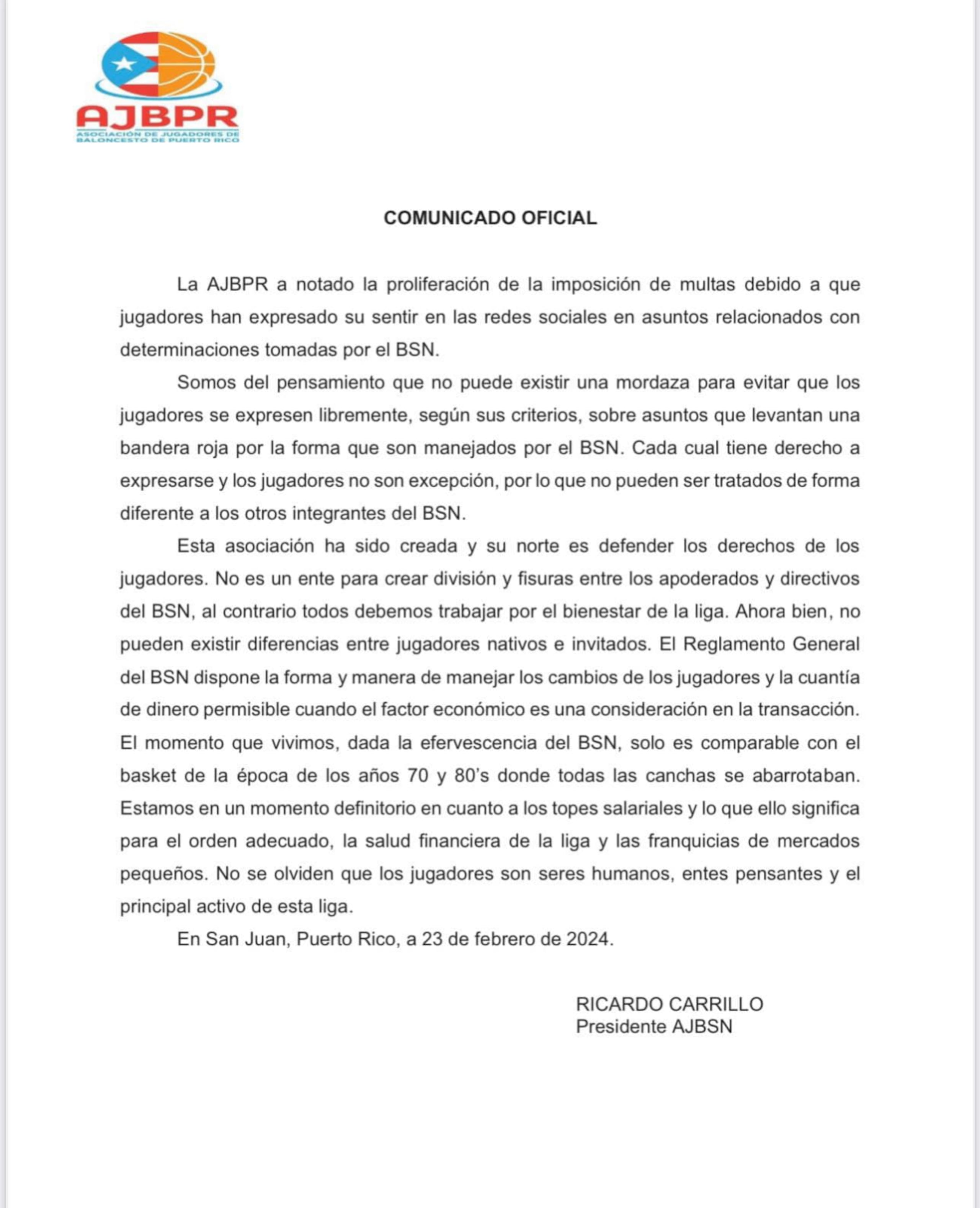 AJBPR
ASOCIACIÓN DE JUGADORES DE BALONCESTO DE PUERTO RICO

COMUNICADO OFICIAL

La AJBPR a notado la proliferación de la imposición de multas debido a que jugadores han expresado su sentir en las redes sociales en asuntos relacionados con determinaciones tomadas por el BSN.

Somos del pensamiento que no puede existir una mordaza para evitar que los jugadores se expresen libremente, según sus criterios, sobre asuntos que levantan una bandera roja por la forma que son manejados por el BSN. Cada cual tiene derecho a expresarse y los jugadores no son excepción, por lo que no pueden ser tratados de forma diferente a los otros integrantes del BSN.

Esta asociación ha sido creada y su norte es defender los derechos de los jugadores. No es un ente para crear división y fisuras entre los apoderados y directivos del BSN, al contrario todos debemos trabajar por el bienestar de la liga. Ahora bien, no pueden existir diferencias entre jugadores nativos e invitados. El Reglamento General del BSN dispone la forma y manera de manejar los cambios de los jugadores y la cuantía de dinero permisible cuando el factor económico es una consideración en la transacción. El momento que vivimos, dada la efervescencia del BSN, solo es comparable con el basket de la época de los años 70 y 80's donde todas las canchas se abarrotaban. Estamos en un momento definitorio en cuanto a los topes salariales y lo que ello significa para el orden adecuado, la salud financiera de la liga y las franquicias de mercados pequeños. No se olviden que los jugadores son seres humanos, entes pensantes y el principal activo de esta liga.

En San Juan, Puerto Rico, a 23 de febrero de 2024.

RICARDO CARRILLO
Presidente AJBSN